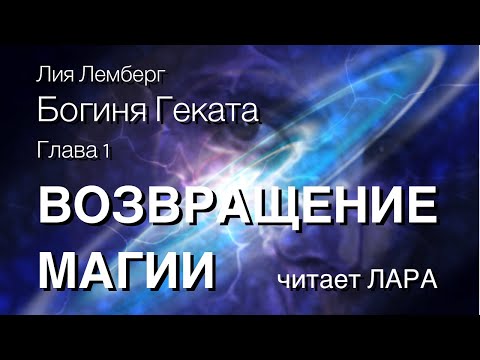 Лия Лемберг
Богиня Геката
Глава 1
ВОЗВРАЩЕНИЕ МАГИИ
читает ЛАРА